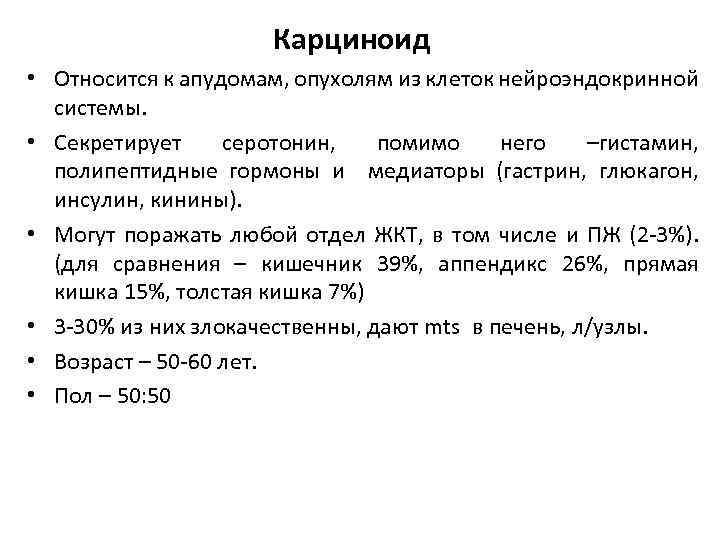 Карциноид

• Относится к апудомам, опухолям из клеток нейроэндокринной системы.
• Секретирует серотонин, помимо него –гистамин, полипептидные гормоны и медиаторы (гастрин, глюкагон, инсулин, кинины).
• Могут поражать любой отдел ЖКТ, в том числе и ПЖ (2-3%). (для сравнения – кишечник 39%, аппендикс 26%, прямая кишка 15%, толстая кишка 7%)
• 3-30% из них злокачественны, дают mts в печень, л/узлы.
• Возраст – 50-60 лет.
• Пол – 50:50